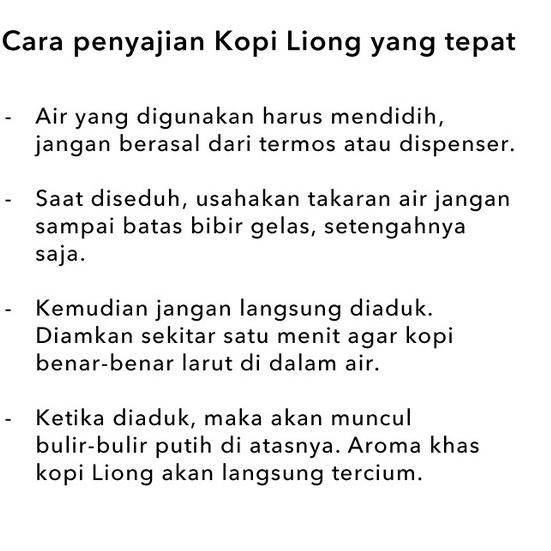 Cara penyajian Kopi Liong yang tepat

- Air yang digunakan harus mendidih, jangan berasal dari termos atau dispenser.

- Saat diseduh, usahakan takaran air jangan sampai batas bibir gelas, setengahnya saja.

- Kemudian jangan langsung diaduk. Diamkan sekitar satu menit agar kopi benar-benar larut di dalam air.

- Ketika diaduk, maka akan muncul bulir-bulir putih di atasnya. Aroma khas kopi Liong akan langsung tercium.